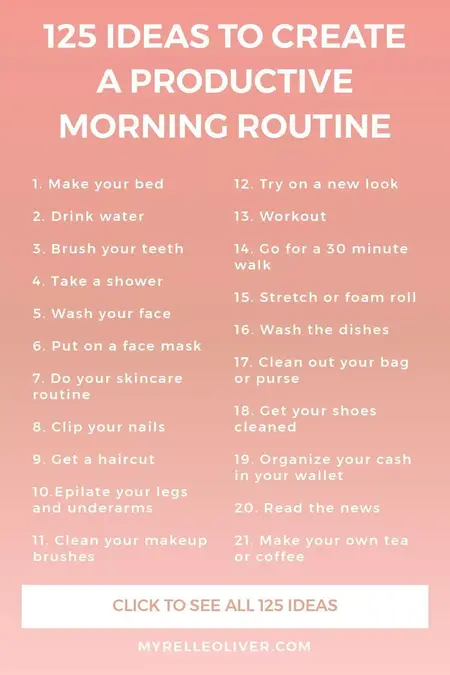 125 IDEAS TO CREATE A PRODUCTIVE MORNING ROUTINE

1. Make your bed

2. Drink water

3. Brush your teeth

4. Take a shower

5. Wash your face

6. Put on a face mask

7. Do your skincare routine

8. Clip your nails

9. Get a haircut

10.Epilate your legs and underarms

11. Clean your makeup brushes

12. Try on a new look

13. Workout

14. Go for a 30 minute walk

15. Stretch or foam roll

16. Wash the dishes

17. Clean out your bag or purse

18. Get your shoes cleaned

19. Organize your cash in your wallet

20. Read the news

21. Make your own tea or coffee

CLICK TO SEE ALL 125 IDEAS

MYRELLEOLIVER.COM